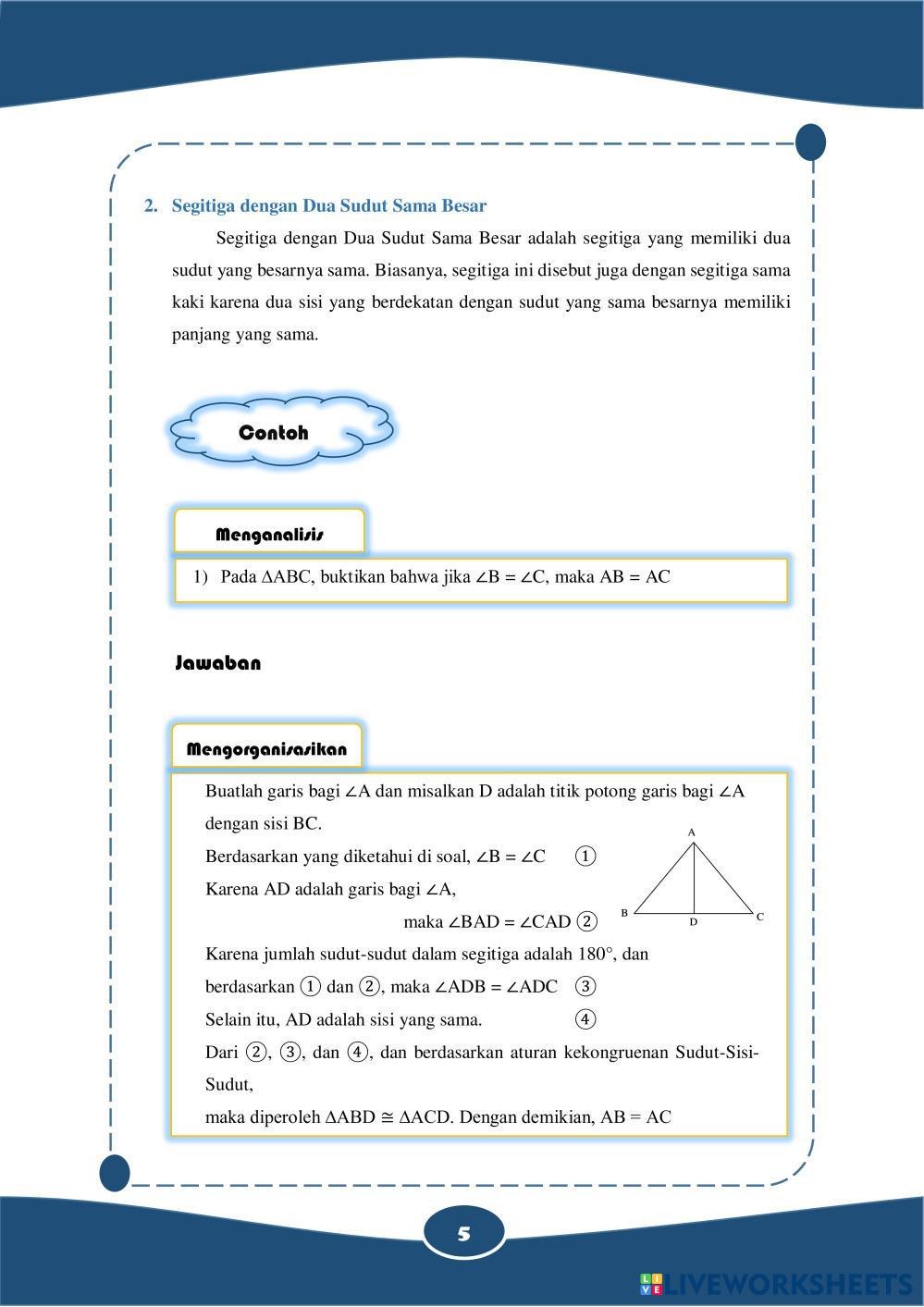 2. Segitiga dengan Dua Sudut Sama Besar

Segitiga dengan Dua Sudut Sama Besar adalah segitiga yang memiliki dua sudut yang besarnya sama. Biasanya, segitiga ini disebut juga dengan segitiga sama kaki karena dua sisi yang berdekatan dengan sudut yang sama besarnya memiliki panjang yang sama.

Contoh

Menganalisis

1) Pada $\Delta ABC$, buktikan bahwa jika $\angle B = \angle C$, maka $AB = AC$

Jawaban

Mengorganisasikan

Buatlah garis bagi $\angle A$ dan misalkan D adalah titik potong garis bagi $\angle A$ dengan sisi BC.

Berdasarkan yang diketahui di soal, $\angle B = \angle C$ ①

Karena AD adalah garis bagi $\angle A$,

maka $\angle BAD = \angle CAD$ ②

A

B D C

Karena jumlah sudut-sudut dalam segitiga adalah $180°$, dan berdasarkan ① dan ②, maka $\angle ADB = \angle ADC$ ③

Selain itu, AD adalah sisi yang sama. ④

Dari ②, ③, dan ④, dan berdasarkan aturan kekongruenan Sudut-Sisi-Sudut,

maka diperoleh $\Delta ABD \cong \Delta ACD$. Dengan demikian, $AB = AC$

5

LIVEWORKSHEETS